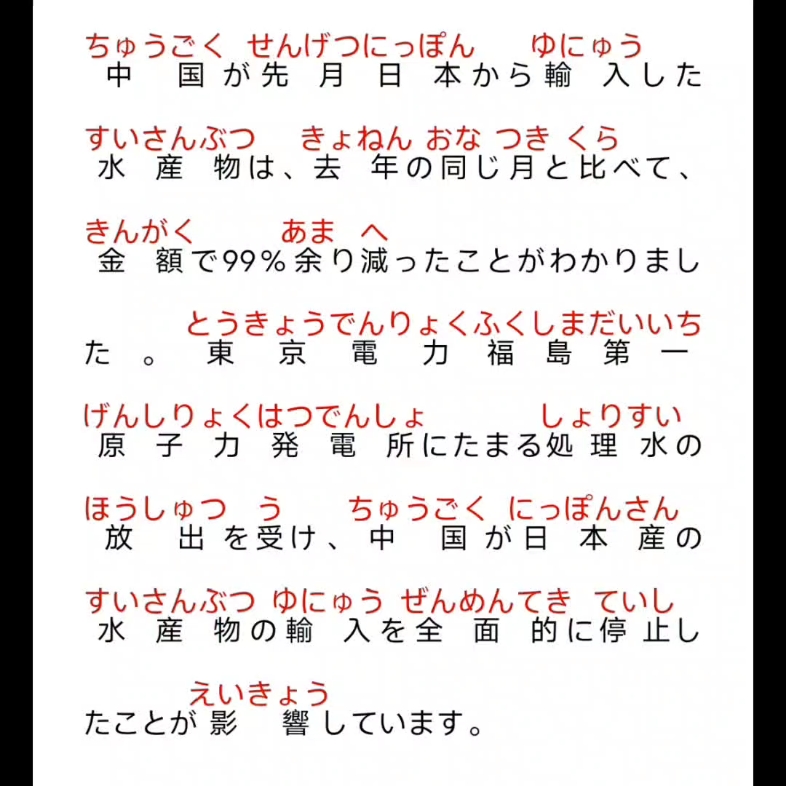 ちゅうごく せんげつにっぽん ゆにゅう
中国が先月日本から輸入した

すいさんぶつ きょねん おな つき くら
水産物は、去年の同じ月と比べて、

きんがく あま へ
金額で99%余り減ったことがわかりまし

とうきょうでんりょくふくしまだいいち
た。東京電力福島第一

げんしりょくはつでんしょ しょりすい
原子力発電所にたまる処理水の

ほうしゅつ う ちゅうごく にっぽんさん
放出を受け、中国が日本産の

すいさんぶつ ゆにゅう ぜんめんてき ていし
水産物の輸入を全面的に停止し

えいきょう
たことが影響しています。